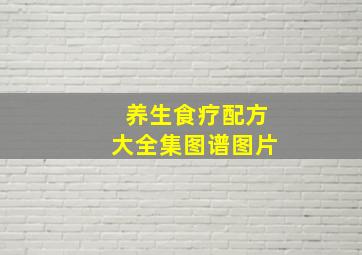 养生食疗配方
大全集图谱图片